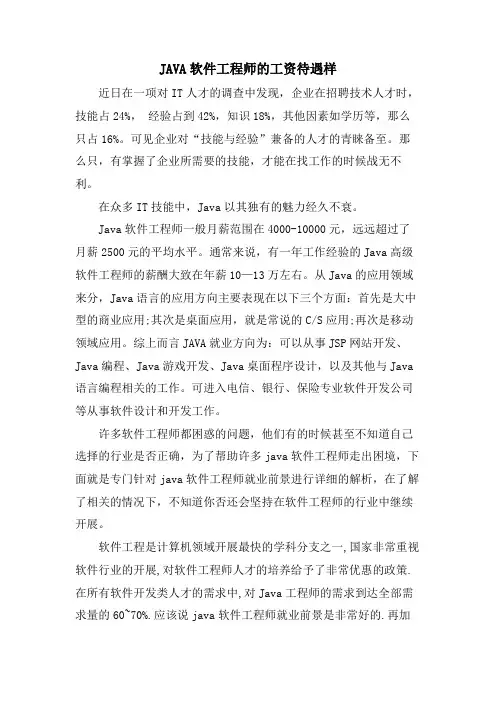 JAVA 软件工程师的工资待遇样

近日在一项对 IT 人才的调查中发现，企业在招聘技术人才时，技能占 24%， 经验占到 42%，知识 18%，其他因素如学历等，那么只占 16%。可见企业对“技能与经验”兼备的人才的青睐备至。那么只，有掌握了企业所需要的技能，才能在找工作的时候战无不利。

在众多 IT 技能中，Java 以其独有的魅力经久不衰。

Java 软件工程师一般月薪范围在 4000-10000 元，远远超过了月薪 2500 元的平均水平。通常来说，有一年工作经验的 Java 高级软件工程师的薪酬大致在年薪 10—13 万左右。从 Java 的应用领域来分，Java 语言的应用方向主要表现在以下三个方面：首先是大中型的商业应用;其次是桌面应用，就是常说的 C/S 应用;再次是移动领域应用。综上而言 JAVA 就业方向为：可以从事 JSP 网站开发、Java 编程、Java 游戏开发、Java 桌面程序设计，以及其他与 Java 语言编程相关的工作。可进入电信、银行、保险专业软件开发公司等从事软件设计和开发工作。

许多软件工程师都困惑的问题，他们有的时候甚至不知道自己选择的行业是否正确，为了帮助许多 java 软件工程师走出困境，下面就是专门针对 java 软件工程师就业前景进行详细的解析，在了解了相关的情况下，不知道你否还会坚持在软件工程师的行业中继续开展。

软件工程是计算机领域开展最快的学科分支之一,国家非常重视软件行业的开展,对软件工程师人才的培养给予了非常优惠的政策.在所有软件开发类人才的需求中,对 Java 工程师的需求到达全部需求量的 60~70%.应该说 java 软件工程师就业前景是非常好的.再加